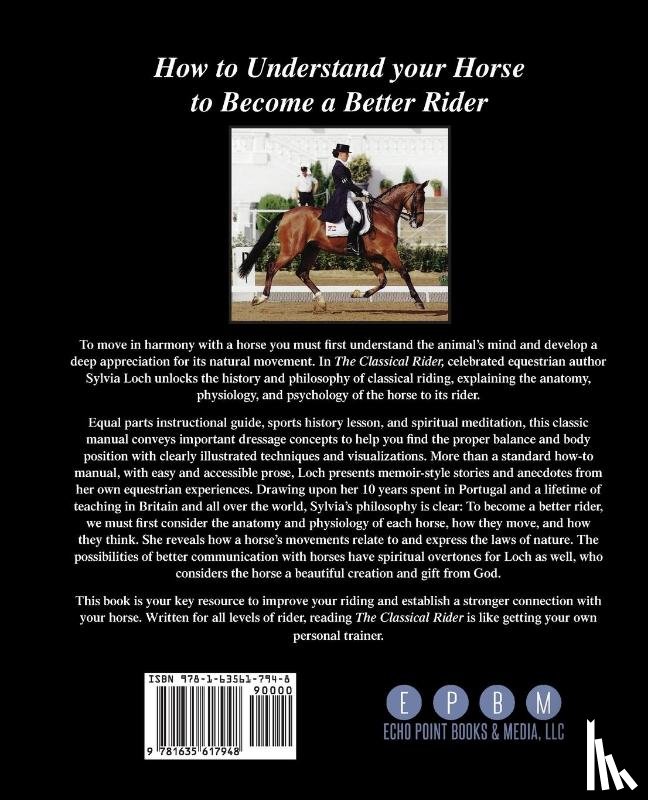 How to Understand your Horse
to Become a Better Rider

To move in harmony with a horse you must first understand the animal's mind and develop a deep appreciation for its natural movement. In The Classical Rider, celebrated equestrian author Sylvia Loch unlocks the history and philosophy of classical riding, explaining the anatomy, physiology, and psychology of the horse to its rider.

Equal parts instructional guide, sports history lesson, and spiritual meditation, this classic manual conveys important dressage concepts to help you find the proper balance and body position with clearly illustrated techniques and visualizations. More than a standard how-to manual, with easy and accessible prose, Loch presents memoir-style stories and anecdotes from her own equestrian experiences. Drawing upon her 10 years spent in Portugal and a lifetime of teaching in Britain and all over the world, Sylvia's philosophy is clear: To become a better rider, we must first consider the anatomy and physiology of each horse, how they move, and how they think. She reveals how a horse's movements relate to and express the laws of nature. The possibilities of better communication with horses have spiritual overtones for Loch as well, who considers the horse a beautiful creation and gift from God.

This book is your key resource to improve your riding and establish a stronger connection with your horse. Written for all levels of rider, reading The Classical Rider is like getting your own personal trainer.

ISBN 978-1-63561-794-8
90000
9 781635 617948

E P B M
ECHO POINT BOOKS & MEDIA, LLC